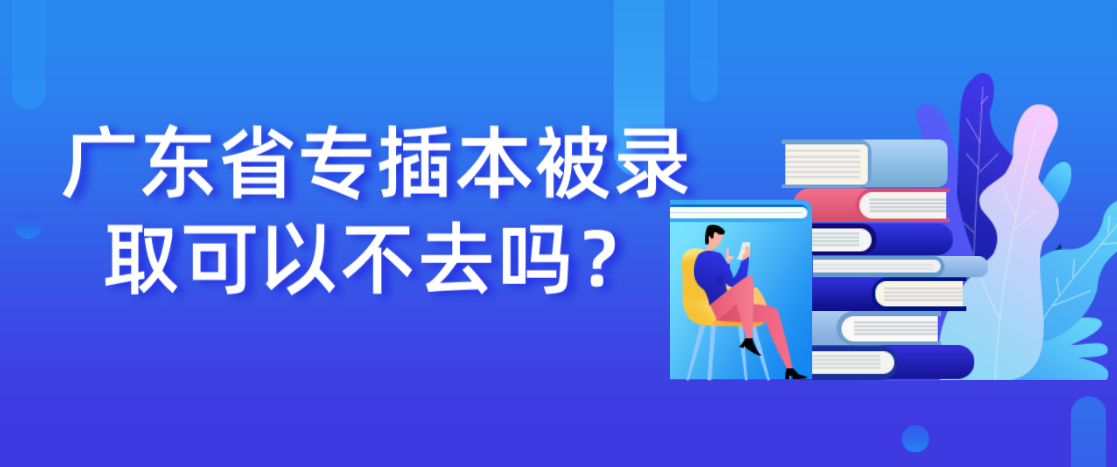 广东省专插本被录取可以不去吗？